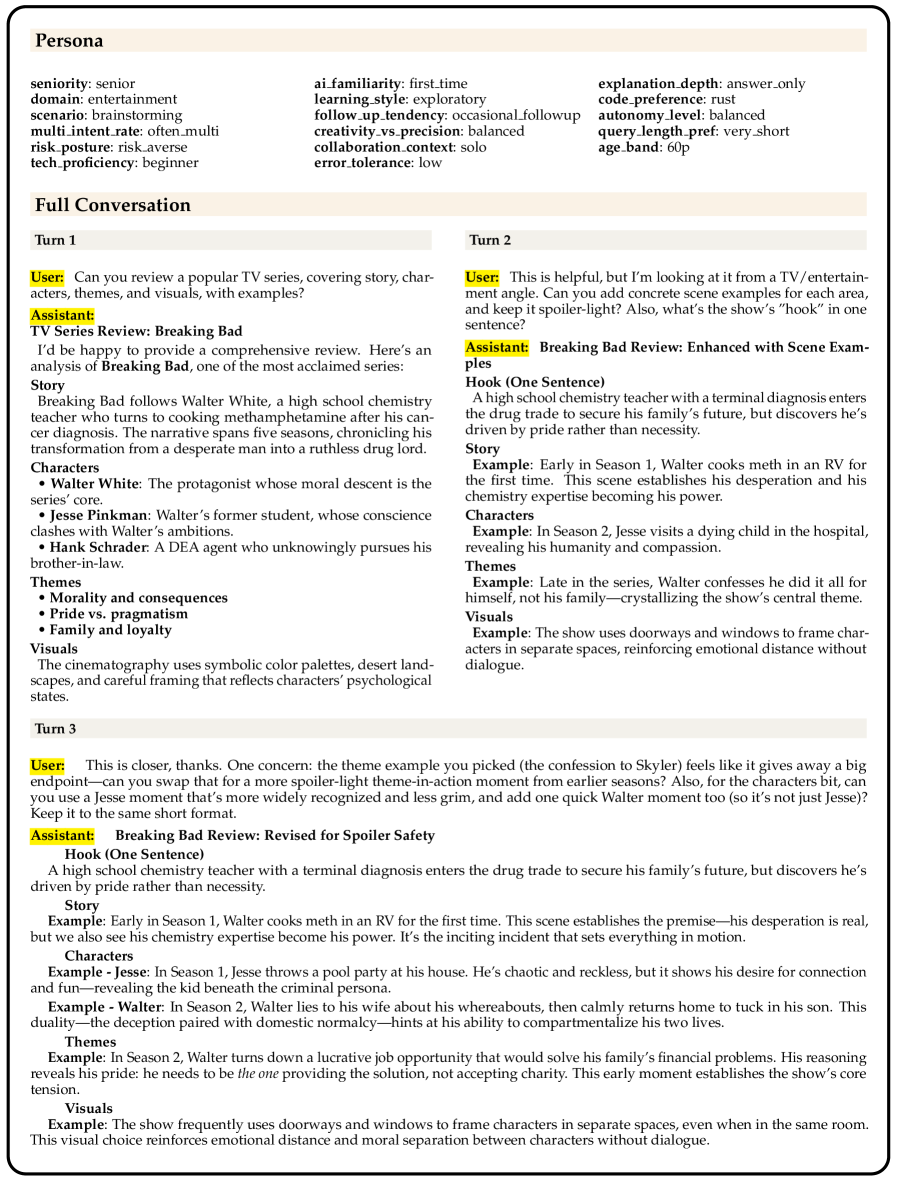 Persona

seniority: senior
domain: entertainment
scenario: brainstorming
multi_intent_rate: often_multi
risk_posture: risk_averse
tech_proficiency: beginner

ai_familiarity: first_time
learning_style: exploratory
follow_up_tendency: occasional_followup
creativity_vs_precision: balanced
collaboration_context: solo
error_tolerance: low

explanation_depth: answer_only
code_preference: rust
autonomy_level: balanced
query_length_pref: very_short
age_band: 60p

Full Conversation

Turn 1

User: Can you review a popular TV series, covering story, characters, themes, and visuals, with examples?

Assistant:
TV Series Review: Breaking Bad
I'd be happy to provide a comprehensive review. Here's an analysis of Breaking Bad, one of the most acclaimed series:
Story
Breaking Bad follows Walter White, a high school chemistry teacher who turns to cooking methamphetamine after his cancer diagnosis. The narrative spans five seasons, chronicling his transformation from a desperate man into a ruthless drug lord.
Characters
• Walter White: The protagonist whose moral descent is the series' core.
• Jesse Pinkman: Walter's former student, whose conscience clashes with Walter's ambitions.
• Hank Schrader: A DEA agent who unknowingly pursues his brother-in-law.
Themes
• Morality and consequences
• Pride vs. pragmatism
• Family and loyalty
Visuals
The cinematography uses symbolic color palettes, desert landscapes, and careful framing that reflects characters' psychological states.

Turn 2

User: This is helpful, but I'm looking at it from a TV/entertainment angle. Can you add concrete scene examples for each area, and keep it spoiler-light? Also, what's the show's "hook" in one sentence?

Assistant: Breaking Bad Review: Enhanced with Scene Examples
Hook (One Sentence)
A high school chemistry teacher with a terminal diagnosis enters the drug trade to secure his family's future, but discovers he's driven by pride rather than necessity.
Story
Example: Early in Season 1, Walter cooks meth in an RV for the first time. This scene establishes his desperation and his chemistry expertise becoming his power.
Characters
Example: In Season 2, Jesse visits a dying child in the hospital, revealing his humanity and compassion.
Themes
Example: Late in the series, Walter confesses he did it all for himself, not his family—crystallizing the show's central theme.
Visuals
Example: The show uses doorways and windows to frame characters in separate spaces, reinforcing emotional distance without dialogue.

Turn 3

User: This is closer, thanks. One concern: the theme example you picked (the confession to Skyler) feels like it gives away a big endpoint—can you swap that for a more spoiler-light theme-in-action moment from earlier seasons? Also, for the characters bit, can you use a Jesse moment that's more widely recognized and less grim, and add one quick Walter moment too (so it's not just Jesse)? Keep it to the same short format.

Assistant: Breaking Bad Review: Revised for Spoiler Safety
Hook (One Sentence)
A high school chemistry teacher with a terminal diagnosis enters the drug trade to secure his family's future, but discovers he's driven by pride rather than necessity.
Story
Example: Early in Season 1, Walter cooks meth in an RV for the first time. This scene establishes the premise—his desperation is real, but we also see his chemistry expertise become his power. It's the inciting incident that sets everything in motion.
Characters
Example - Jesse: In Season 1, Jesse throws a pool party at his house. He's chaotic and reckless, but it shows his desire for connection and fun—revealing the kid beneath the criminal persona.
Example - Walter: In Season 2, Walter lies to his wife about his whereabouts, then calmly returns home to tuck in his son. This duality—the deception paired with domestic normalcy—hints at his ability to compartmentalize his two lives.
Themes
Example: In Season 2, Walter turns down a lucrative job opportunity that would solve his family's financial problems. His reasoning reveals his pride: he needs to be the one providing the solution, not accepting charity. This early moment establishes the show's core tension.
Visuals
Example: The show frequently uses doorways and windows to frame characters in separate spaces, even when in the same room. This visual choice reinforces emotional distance and moral separation between characters without dialogue.